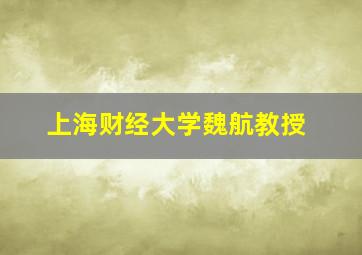 上海财经大学魏航教授